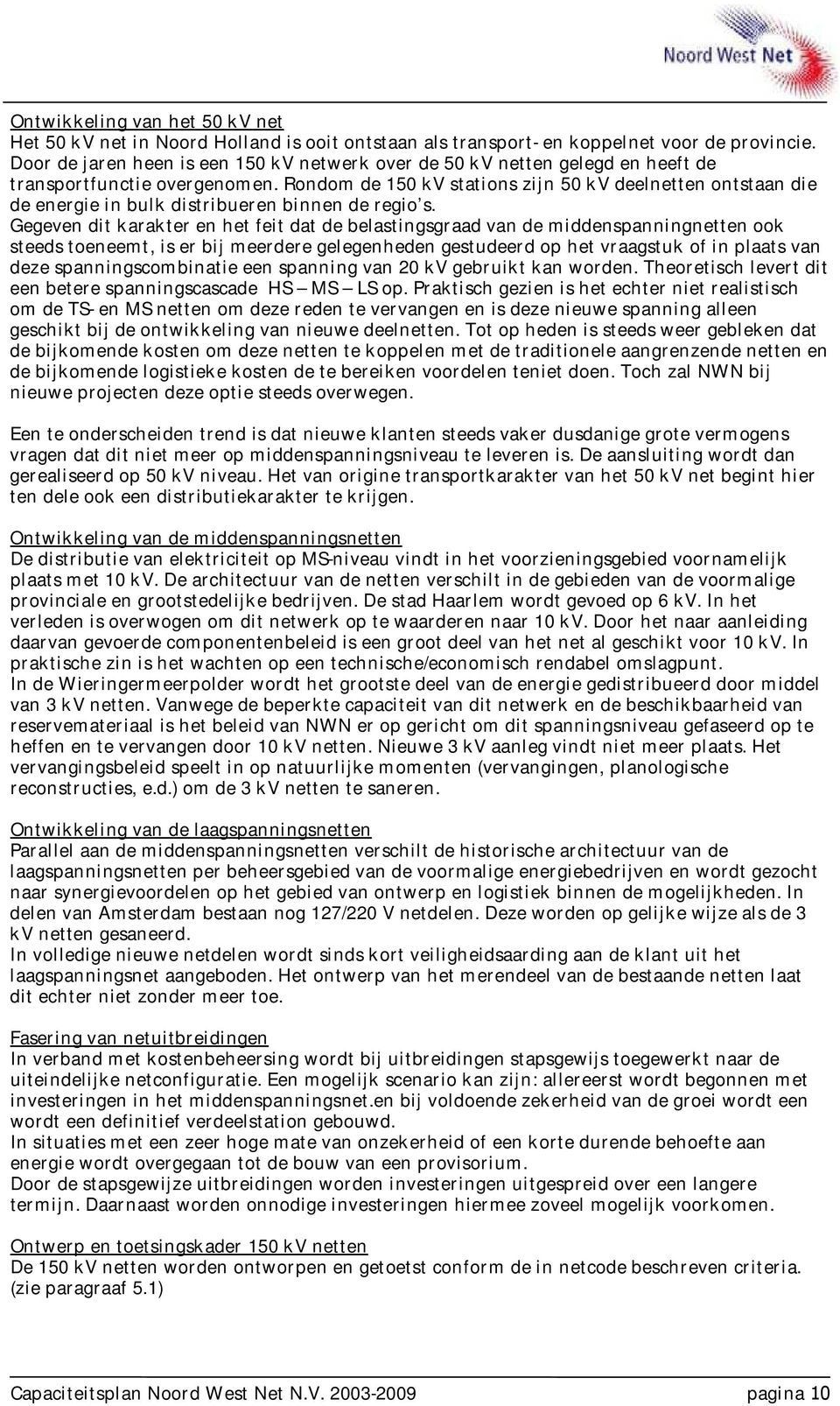 Noord West Net

Ontwikkeling van het 50 kV net
Het 50 kV net in Noord Holland is ooit ontstaan als transport- en koppelnet voor de provincie. Door de jaren heen is een 150 kV netwerk over de 50 kV netten gelegd en heeft de transportfunctie overgenomen. Rondom de 150 kV stations zijn 50 kV deelnetten ontstaan die de energie in bulk distribueren binnen de regio's.
Gegeven dit karakter en het feit dat de belastingsgraad van de middenspanningnetten ook steeds toeneemt, is er bij meerdere gelegenheden gestudeerd op het vraagstuk of in plaats van deze spanningscombinatie een spanning van 20 kV gebruikt kan worden. Theoretisch levert dit een betere spanningscascade HS – MS – LS op. Praktisch gezien is het echter niet realistisch om de TS- en MS netten om deze reden te vervangen en is deze nieuwe spanning alleen geschikt bij de ontwikkeling van nieuwe deelnetten. Tot op heden is steeds weer gebleken dat de bijkomende kosten om deze netten te koppelen met de traditionele aangrenzende netten en de bijkomende logistieke kosten de te bereiken voordelen teniet doen. Toch zal NWN bij nieuwe projecten deze optie steeds overwegen.

Een te onderscheiden trend is dat nieuwe klanten steeds vaker dusdanige grote vermogens vragen dat dit niet meer op middenspanningsniveau te leveren is. De aansluiting wordt dan gerealiseerd op 50 kV niveau. Het van origine transportkarakter van het 50 kV net begint hier ten dele ook een distributiekarakter te krijgen.

Ontwikkeling van de middenspanningsnetten
De distributie van elektriciteit op MS-niveau vindt in het voorzieningsgebied voornamelijk plaats met 10 kV. De architectuur van de netten verschilt in de gebieden van de voormalige provinciale en grootstedelijke bedrijven. De stad Haarlem wordt gevoed op 6 kV. In het verleden is overwogen om dit netwerk op te waarderen naar 10 kV. Door het naar aanleiding daarvan gevoerde componentenbeleid is een groot deel van het net al geschikt voor 10 kV. In praktische zin is het wachten op een technische/economisch rendabel omslagpunt.
In de Wieringermeerpolder wordt het grootste deel van de energie gedistribueerd door middel van 3 kV netten. Vanwege de beperkte capaciteit van dit netwerk en de beschikbaarheid van reservemateriaal is het beleid van NWN er op gericht om dit spanningsniveau gefaseerd op te heffen en te vervangen door 10 kV netten. Nieuwe 3 kV aanleg vindt niet meer plaats. Het vervangingsbeleid speelt in op natuurlijke momenten (vervangingen, planologische reconstructies, e.d.) om de 3 kV netten te saneren.

Ontwikkeling van de laagspanningsnetten
Parallel aan de middenspanningsnetten verschilt de historische architectuur van de laagspanningsnetten per beheersgebied van de voormalige energiebedrijven en wordt gezocht naar synergievoordelen op het gebied van ontwerp en logistiek binnen de mogelijkheden. In delen van Amsterdam bestaan nog 127/220 V netdelen. Deze worden op gelijke wijze als de 3 kV netten gesaneerd.
In volledige nieuwe netdelen wordt sinds kort veiligheidsaarding aan de klant uit het laagspanningsnet aangeboden. Het ontwerp van het merendeel van de bestaande netten laat dit echter niet zonder meer toe.

Fasering van netuitbreidingen
In verband met kostenbeheersing wordt bij uitbreidingen stapsgewijs toegewerkt naar de uiteindelijke netconfiguratie. Een mogelijk scenario kan zijn: allereerst wordt begonnen met investeringen in het middenspanningsnet.en bij voldoende zekerheid van de groei wordt een wordt een definitief verdeelstation gebouwd.
In situaties met een zeer hoge mate van onzekerheid of een korte durende behoefte aan energie wordt overgegaan tot de bouw van een provisorium.
Door de stapsgewijze uitbreidingen worden investeringen uitgespreid over een langere termijn. Daarnaast worden onnodige investeringen hiermee zoveel mogelijk voorkomen.

Ontwerp en toetsingskader 150 kV netten
De 150 kV netten worden ontworpen en getoetst conform de in netcode beschreven criteria. (zie paragraaf 5.1)

Capaciteitsplan Noord West Net N.V. 2003-2009 pagina 10